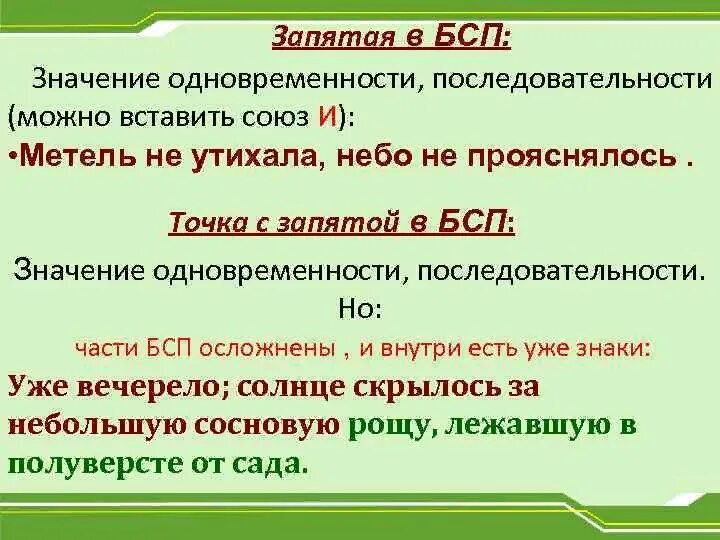 Запятая в БСП:

Значение одновременности, последовательности (можно вставить союз И):

•Метель не утихала, небо не прояснялось .

Точка с запятой в БСП:

Значение одновременности, последовательности.

Но:

части БСП осложнены , и внутри есть уже знаки:

Уже вечерело; солнце скрылось за небольшую сосновую рощу, лежавшую в полуверсте от сада.